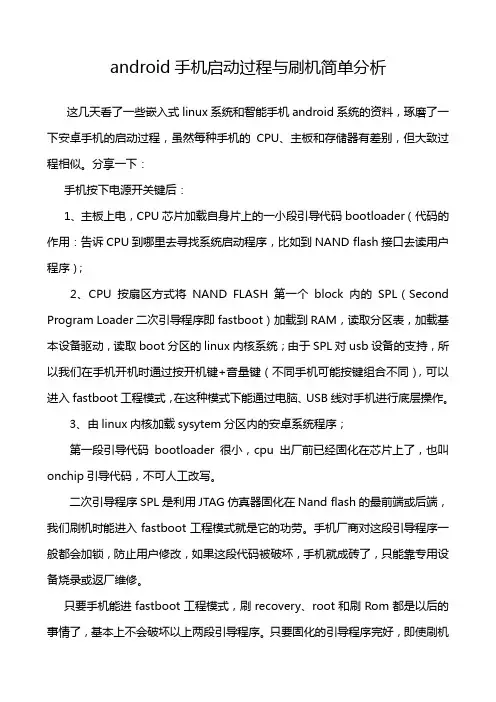 android 手机启动过程与刷机简单分析

这几天看了一些嵌入式 linux 系统和智能手机 android 系统的资料，琢磨了一下安卓手机的启动过程，虽然每种手机的 CPU、主板和存储器有差别，但大致过程相似。分享一下：

手机按下电源开关键后：

1、主板上电，CPU 芯片加载自身片上的一小段引导代码 bootloader（代码的作用：告诉 CPU 到哪里去寻找系统启动程序，比如到 NAND flash 接口去读用户程序）；

2、CPU 按扇区方式将 NAND FLASH 第一个 block 内的 SPL（Second Program Loader 二次引导程序即 fastboot）加载到 RAM，读取分区表，加载基本设备驱动，读取 boot 分区的 linux 内核系统；由于 SPL 对 usb 设备的支持，所以我们在手机开机时通过按开机键+音量键（不同手机可能按键组合不同），可以进入 fastboot 工程模式，在这种模式下能通过电脑、USB 线对手机进行底层操作。

3、由 linux 内核加载 sysytem 分区内的安卓系统程序；

第一段引导代码 bootloader 很小，cpu 出厂前已经固化在芯片上了，也叫 onchip 引导代码，不可人工改写。

二次引导程序 SPL 是利用 JTAG 仿真器固化在 Nand flash 的最前端或后端，我们刷机时能进入 fastboot 工程模式就是它的功劳。手机厂商对这段引导程序一般都会加锁，防止用户修改，如果这段代码被破坏，手机就成砖了，只能靠专用设备烧录或返厂维修。

只要手机能进 fastboot 工程模式，刷 recovery、root 和刷 Rom 都是以后的事情了，基本上不会破坏以上两段引导程序。只要固化的引导程序完好，即使刷机